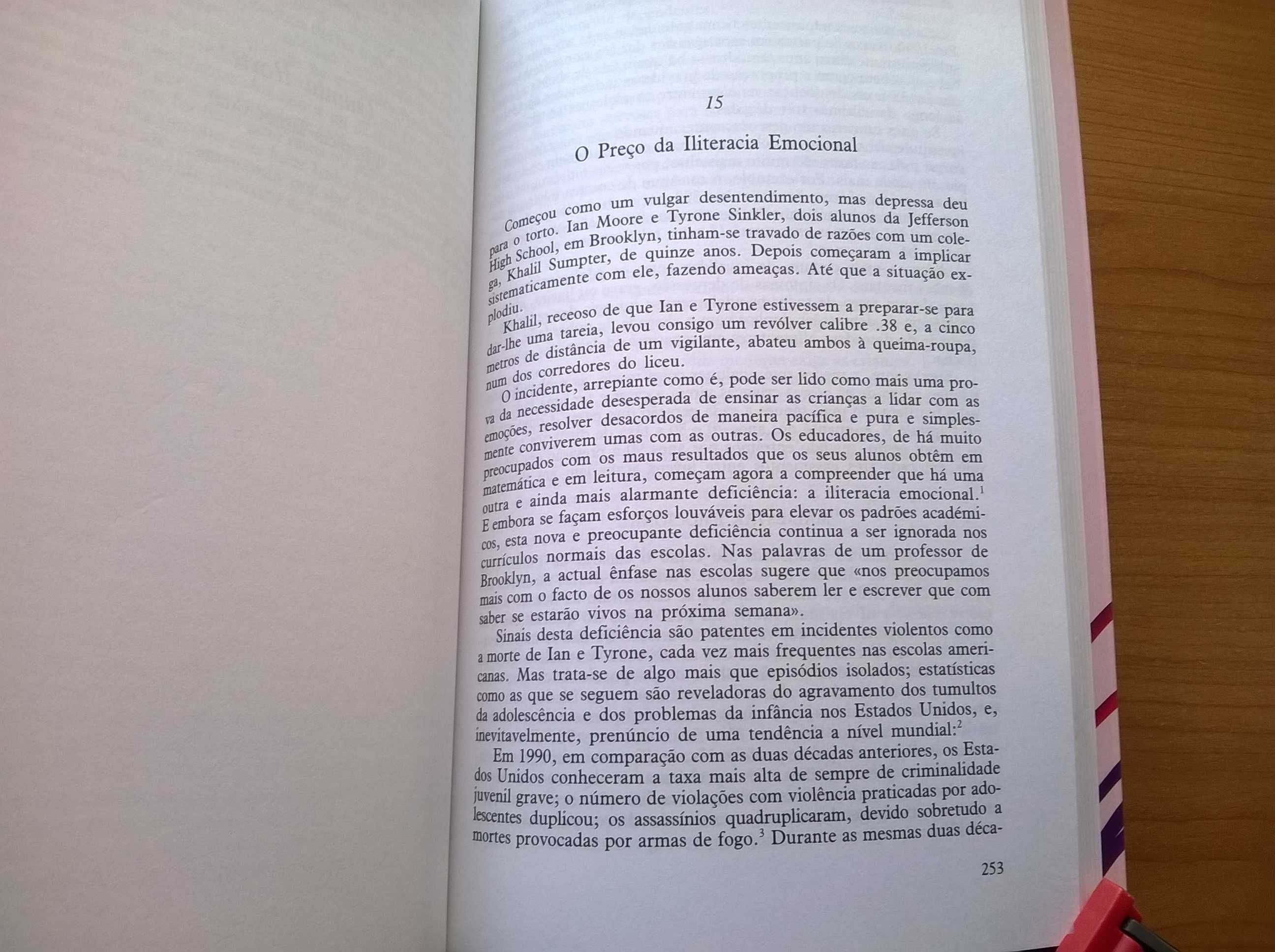 15

O Preço da Iliteracia Emocional

Começou como um vulgar desentendimento, mas depressa deu para o torto. Ian Moore e Tyrone Sinkler, dois alunos da Jefferson High School, em Brooklyn, tinham-se travado de razões com um colega, Khalil Sumpter, de quinze anos. Depois começaram a implicar sistematicamente com ele, fazendo ameaças. Até que a situação explodiu.

Khalil, receoso de que Ian e Tyrone estivessem a preparar-se para dar-lhe uma tareia, levou consigo um revólver calibre .38 e, a cinco metros de distância de um vigilante, abateu ambos à queima-roupa, num dos corredores do liceu.

O incidente, arrepiante como é, pode ser lido como mais uma prova da necessidade desesperada de ensinar as crianças a lidar com as emoções, resolver desacordos de maneira pacífica e pura e simplesmente conviverem umas com as outras. Os educadores, de há muito preocupados com os maus resultados que os seus alunos obtêm em matemática e em leitura, começam agora a compreender que há uma outra e ainda mais alarmante deficiência: a iliteracia emocional.$^1$ E embora se façam esforços louváveis para elevar os padrões académicos, esta nova e preocupante deficiência continua a ser ignorada nos currículos normais das escolas. Nas palavras de um professor de Brooklyn, a actual ênfase nas escolas sugere que «nos preocupamos mais com o facto de os nossos alunos saberem ler e escrever que com saber se estarão vivos na próxima semana».

Sinais desta deficiência são patentes em incidentes violentos como a morte de Ian e Tyrone, cada vez mais frequentes nas escolas americanas. Mas trata-se de algo mais que episódios isolados; estatísticas como as que se seguem são reveladoras do agravamento dos tumultos da adolescência e dos problemas da infância nos Estados Unidos, e, inevitavelmente, prenúncio de uma tendência a nível mundial:$^2$

Em 1990, em comparação com as duas décadas anteriores, os Estados Unidos conheceram a taxa mais alta de sempre de criminalidade juvenil grave; o número de violações com violência praticadas por adolescentes duplicou; os assassínios quadruplicaram, devido sobretudo a mortes provocadas por armas de fogo.$^3$ Durante as mesmas duas déca-

253